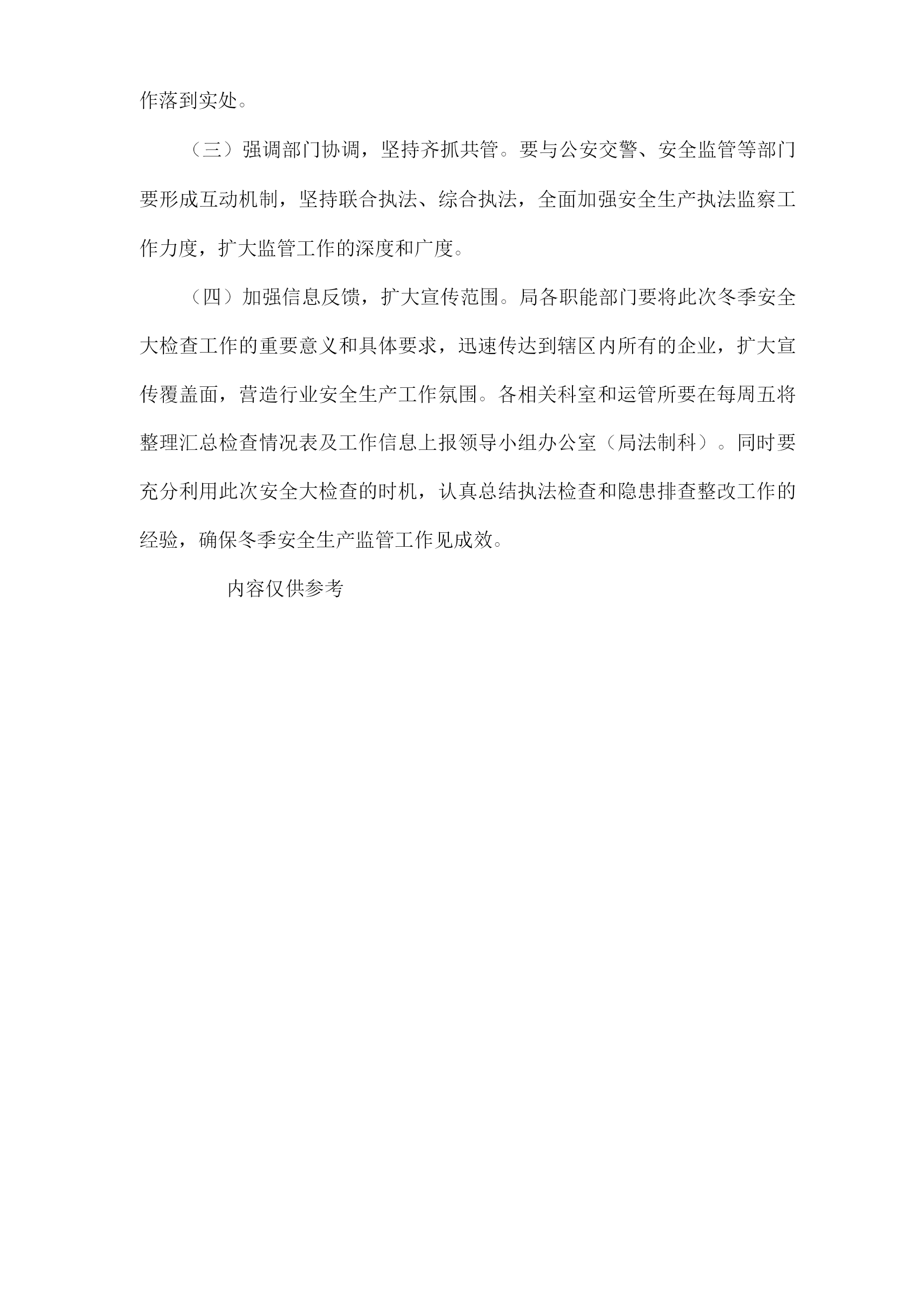 作落到实处。

（三）强调部门协调，坚持齐抓共管。要与公安交警、安全监管等部门要形成互动机制，坚持联合执法、综合执法，全面加强安全生产执法监察工作力度，扩大监管工作的深度和广度。

（四）加强信息反馈，扩大宣传范围。局各职能部门要将此次冬季安全大检查工作的重要意义和具体要求，迅速传达到辖区内所有的企业，扩大宣传覆盖面，营造行业安全生产工作氛围。各相关科室和运管所要在每周五将整理汇总检查情况表及工作信息上报领导小组办公室（局法制科）。同时要充分利用此次安全大检查的时机，认真总结执法检查和隐患排查整改工作的经验，确保冬季安全生产监管工作见成效。

内容仅供参考